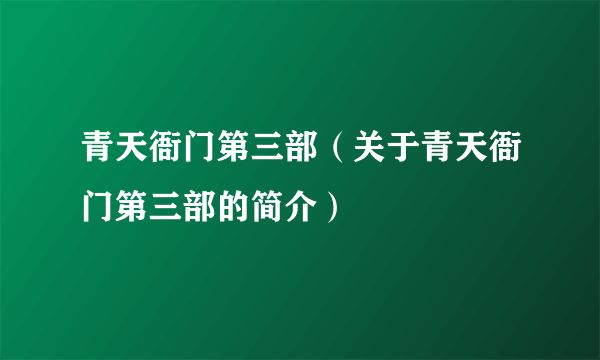 青天衙门第三部（关于青天衙门第三部的简介）